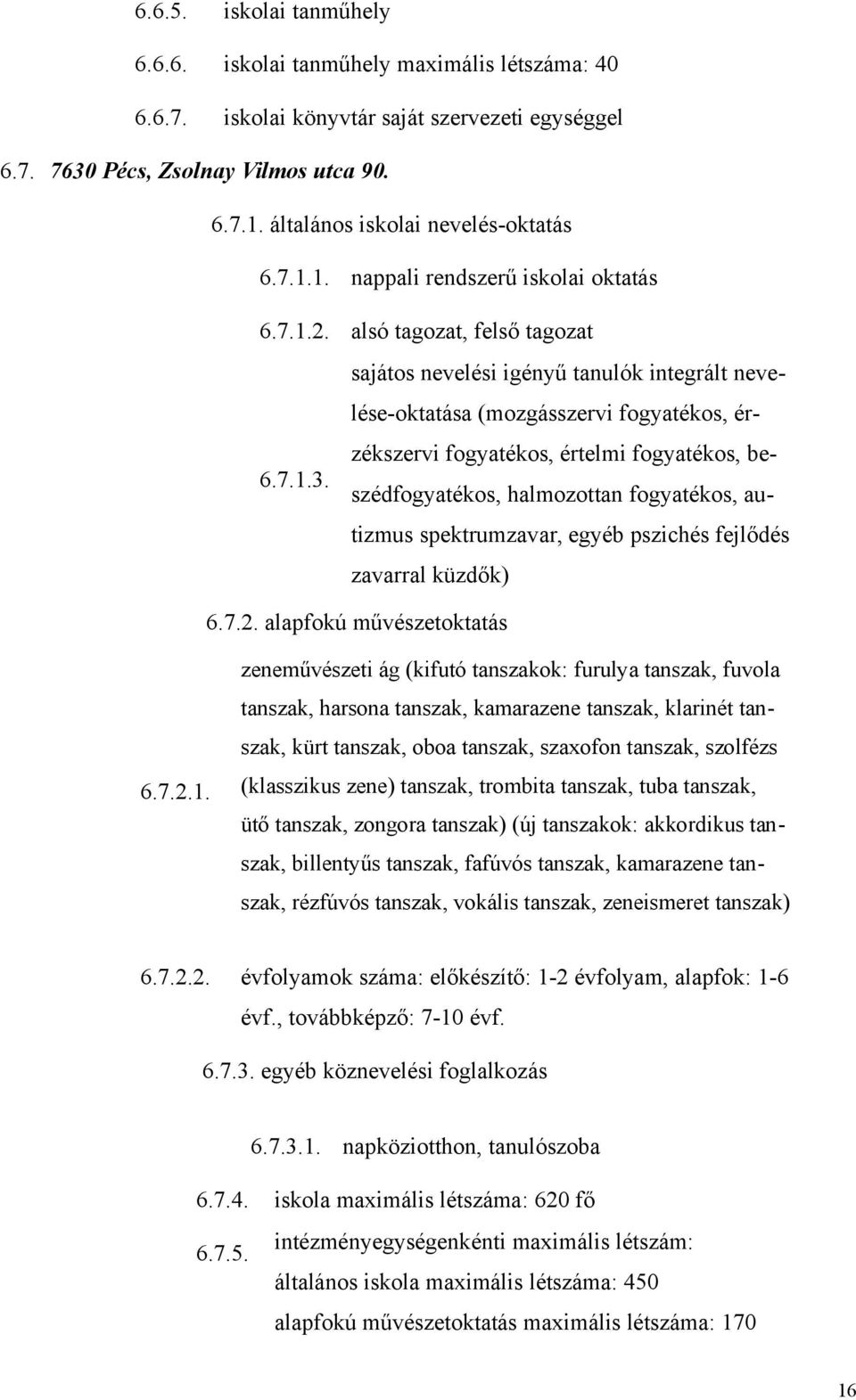 6.6.5. iskolai tanműhely

6.6.6. iskolai tanműhely maximális létszáma: 40

6.6.7. iskolai könyvtár saját szervezeti egységgel

6.7. 7630 Pécs, Zsolnay Vilmos utca 90.

6.7.1. általános iskolai nevelés-oktatás

6.7.1.1. nappali rendszerű iskolai oktatás

6.7.1.2. alsó tagozat, felső tagozat

6.7.1.3. sajátos nevelési igényű tanulók integrált nevelése-oktatása (mozgásszervi fogyatékos, érzékszervi fogyatékos, értelmi fogyatékos, beszédfogyatékos, halmozottan fogyatékos, autizmus spektrumzavar, egyéb pszichés fejlődés zavarral küzdők)

6.7.2. alapfokú művészetoktatás

6.7.2.1. zeneművészeti ág (kifutó tanszakok: furulya tanszak, fuvola tanszak, harsona tanszak, kamarazene tanszak, klarinét tanszak, kürt tanszak, oboa tanszak, szaxofon tanszak, szolfézs (klasszikus zene) tanszak, trombita tanszak, tuba tanszak, ütő tanszak, zongora tanszak) (új tanszakok: akkordikus tanszak, billentyűs tanszak, fafúvós tanszak, kamarazene tanszak, rézfúvós tanszak, vokális tanszak, zeneismeret tanszak)

6.7.2.2. évfolyamok száma: előkészítő: 1-2 évfolyam, alapfok: 1-6 évf., továbbképző: 7-10 évf.

6.7.3. egyéb köznevelési foglalkozás

6.7.3.1. napköziotthon, tanulószoba

6.7.4. iskola maximális létszáma: 620 fő

6.7.5. intézményegységenkénti maximális létszám:
általános iskola maximális létszáma: 450
alapfokú művészetoktatás maximális létszáma: 170

16